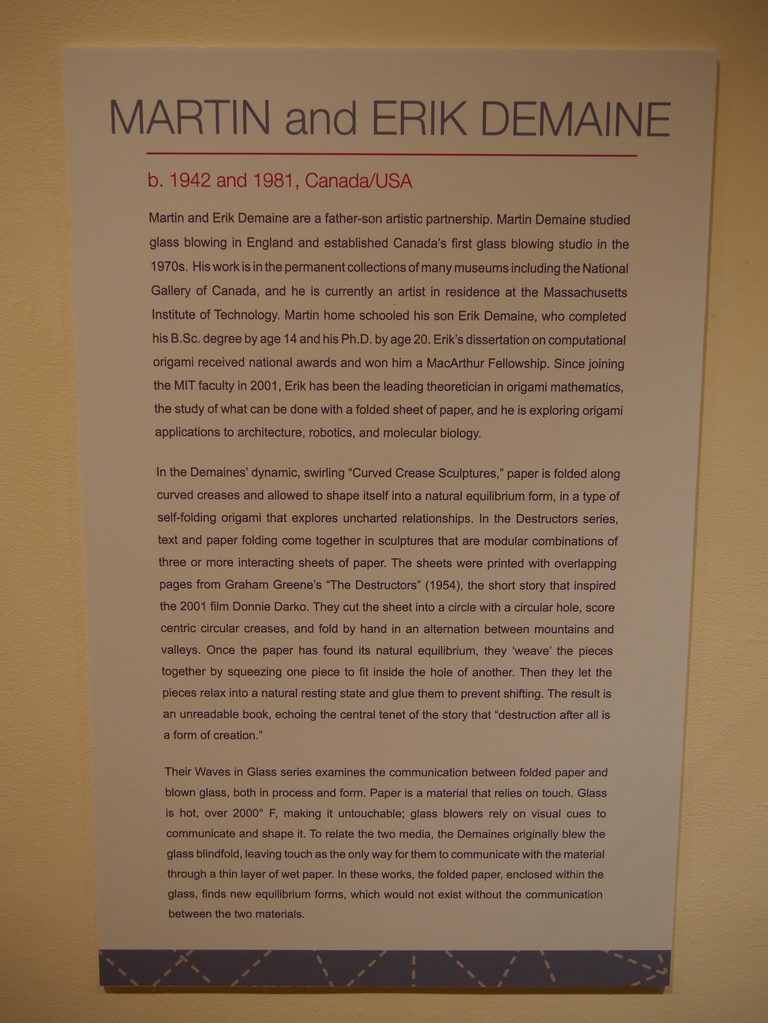 MARTIN and ERIK DEMAINE

b. 1942 and 1981, Canada/USA

Martin and Erik Demaine are a father-son artistic partnership. Martin Demaine studied glass blowing in England and established Canada's first glass blowing studio in the 1970s. His work is in the permanent collections of many museums including the National Gallery of Canada, and he is currently an artist in residence at the Massachusetts Institute of Technology. Martin home schooled his son Erik Demaine, who completed his B.Sc. degree by age 14 and his Ph.D. by age 20. Erik's dissertation on computational origami received national awards and won him a MacArthur Fellowship. Since joining the MIT faculty in 2001, Erik has been the leading theoretician in origami mathematics, the study of what can be done with a folded sheet of paper, and he is exploring origami applications to architecture, robotics, and molecular biology.

In the Demaines' dynamic, swirling "Curved Crease Sculptures," paper is folded along curved creases and allowed to shape itself into a natural equilibrium form, in a type of self-folding origami that explores uncharted relationships. In the Destructors series, text and paper folding come together in sculptures that are modular combinations of three or more interacting sheets of paper. The sheets were printed with overlapping pages from Graham Greene's "The Destructors" (1954), the short story that inspired the 2001 film Donnie Darko. They cut the sheet into a circle with a circular hole, score centric circular creases, and fold by hand in an alternation between mountains and valleys. Once the paper has found its natural equilibrium, they 'weave' the pieces together by squeezing one piece to fit inside the hole of another. Then they let the pieces relax into a natural resting state and glue them to prevent shifting. The result is an unreadable book, echoing the central tenet of the story that "destruction after all is a form of creation."

Their Waves in Glass series examines the communication between folded paper and blown glass, both in process and form. Paper is a material that relies on touch. Glass is hot, over 2000° F, making it untouchable; glass blowers rely on visual cues to communicate and shape it. To relate the two media, the Demaines originally blew the glass blindfold, leaving touch as the only way for them to communicate with the material through a thin layer of wet paper. In these works, the folded paper, enclosed within the glass, finds new equilibrium forms, which would not exist without the communication between the two materials.